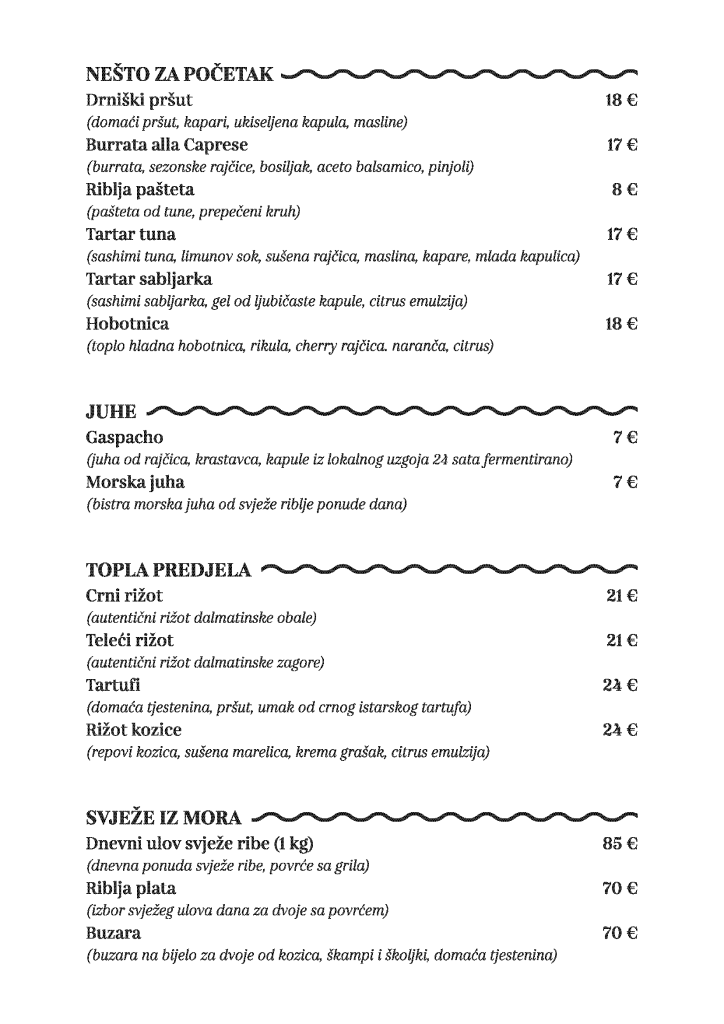 NEŠTO ZA POČETAK

Drniški pršut 18 €
(domaći pršut, kapari, ukiseljena kapula, masline)

Burrata alla Caprese 17 €
(burrata, sezonske rajčice, bosiljak, aceto balsamico, pinjoli)

Riblja pašteta 8 €
(pašteta od tune, prepečeni kruh)

Tartar tuna 17 €
(sashimi tuna, limunov sok, sušena rajčica, maslina, kapare, mlada kapulica)

Tartar sabljarka 17 €
(sashimi sabljarka, gel od ljubičaste kapule, citrus emulzija)

Hobotnica 18 €
(toplo hladna hobotnica, rikula, cherry rajčica. naranča, citrus)

JUHE

Gaspacho 7 €
(juha od rajčica, krastavca, kapule iz lokalnog uzgoja 24 sata fermentirano)

Morska juha 7 €
(bistra morska juha od svježe riblje ponude dana)

TOPLA PREDJELA

Crni rižot 21 €
(autentični rižot dalmatinske obale)

Teleći rižot 21 €
(autentični rižot dalmatinske zagore)

Tartufi 24 €
(domaća tjestenina, pršut, umak od crnog istarskog tartufa)

Rižot kozice 24 €
(repovi kozica, sušena marelica, krema grašak, citrus emulzija)

SVJEŽE IZ MORA

Dnevni ulov svježe ribe (1 kg) 85 €
(dnevna ponuda svježe ribe, povrće sa grila)

Riblja plata 70 €
(izbor svježeg ulova dana za dvoje sa povrćem)

Buzara 70 €
(buzara na bijelo za dvoje od kozica, škampi i školjki, domaća tjestenina)